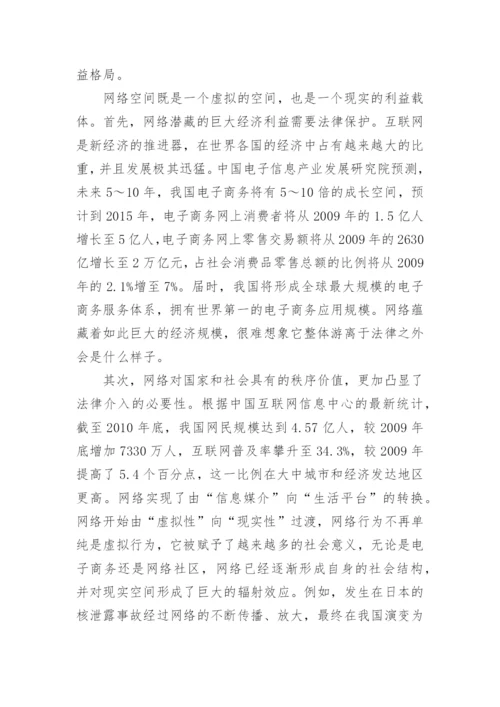 益格局。

网络空间既是一个虚拟的空间，也是一个现实的利益载体。首先，网络潜藏的巨大经济利益需要法律保护。互联网是新经济的推进器，在世界各国的经济中占有越来越大的比重，并且发展极其迅猛。中国电子信息产业发展研究院预测，未来 5～10 年，我国电子商务将有 5～10 倍的成长空间，预计到 2015 年，电子商务网上消费者将从 2009 年的 1.5 亿人增长至 5 亿人，电子商务网上零售交易额将从 2009 年的 2630 亿增长至 2 万亿元，占社会消费品零售总额的比例将从 2009 年的 2.1%增至 7%。届时，我国将形成全球最大规模的电子商务服务体系，拥有世界第一的电子商务应用规模。网络蕴藏着如此巨大的经济规模，很难想象它整体游离于法律之外会是什么样子。

其次，网络对国家和社会具有的秩序价值，更加凸显了法律介入的必要性。根据中国互联网信息中心的最新统计，截至 2010 年底，我国网民规模达到 4.57 亿人，较 2009 年底增加 7330 万人，互联网普及率攀升至 34.3%，较 2009 年提高了 5.4 个百分点，这一比例在大中城市和经济发达地区更高。网络实现了由“信息媒介”向“生活平台”的转换。网络开始由“虚拟性”向“现实性”过渡，网络行为不再单纯是虚拟行为，它被赋予了越来越多的社会意义，无论是电子商务还是网络社区，网络已经逐渐形成自身的社会结构，并对现实空间形成了巨大的辐射效应。例如，发生在日本的核泄露事故经过网络的不断传播、放大，最终在我国演变为